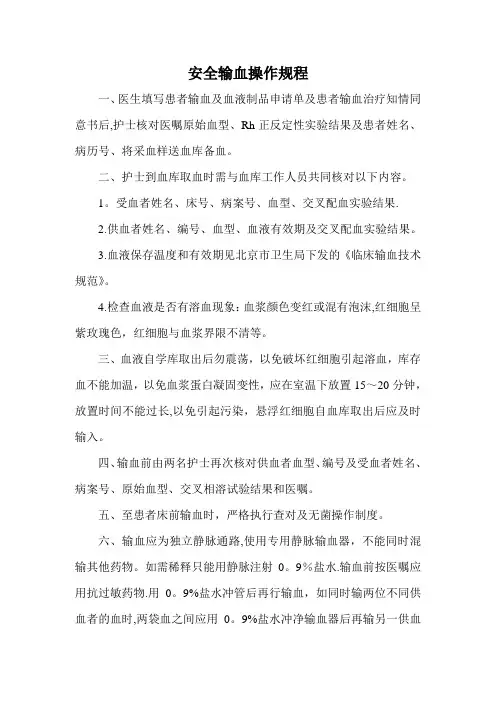 安全输血操作规程

一、医生填写患者输血及血液制品申请单及患者输血治疗知情同意书后,护士核对医嘱原始血型、Rh 正反定性实验结果及患者姓名、病历号、将采血样送血库备血。

二、护士到血库取血时需与血库工作人员共同核对以下内容。

1。受血者姓名、床号、病案号、血型、交叉配血实验结果.

2.供血者姓名、编号、血型、血液有效期及交叉配血实验结果。

3.血液保存温度和有效期见北京市卫生局下发的《临床输血技术规范》。

4.检查血液是否有溶血现象：血浆颜色变红或混有泡沫,红细胞呈紫玫瑰色，红细胞与血浆界限不清等。

三、血液自学库取出后勿震荡，以免破坏红细胞引起溶血，库存血不能加温，以免血浆蛋白凝固变性，应在室温下放置 15～20 分钟，放置时间不能过长,以免引起污染，悬浮红细胞自血库取出后应及时输入。

四、输血前由两名护士再次核对供血者血型、编号及受血者姓名、病案号、原始血型、交叉相溶试验结果和医嘱。

五、至患者床前输血时，严格执行查对及无菌操作制度。

六、输血应为独立静脉通路,使用专用静脉输血器，不能同时混输其他药物。如需稀释只能用静脉注射 0。9%盐水.输血前按医嘱应用抗过敏药物.用 0。9%盐水冲管后再行输血，如同时输两位不同供血者的血时,两袋血之间应用 0。9%盐水冲净输血器后再输另一供血